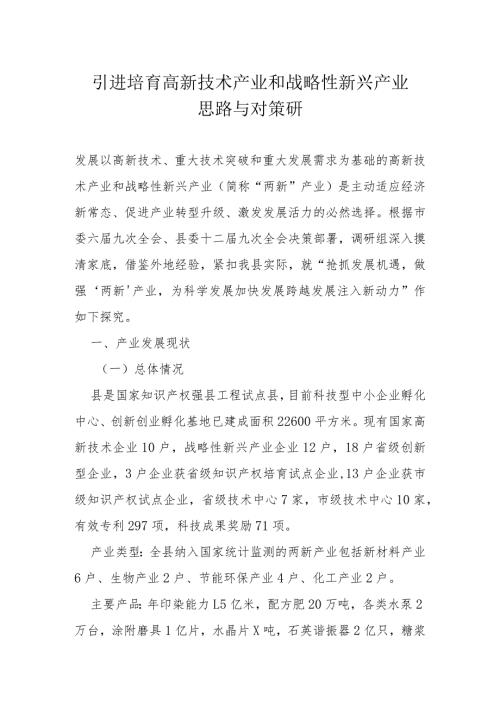 引进培育高新技术产业和战略性新兴产业
思路与对策研

发展以高新技术、重大技术突破和重大发展需求为基础的高新技术产业和战略性新兴产业（简称“两新”产业）是主动适应经济新常态、促进产业转型升级、激发发展活力的必然选择。根据市委六届九次全会、县委十二届九次全会决策部署，调研组深入摸清家底，借鉴外地经验，紧扣我县实际，就“抢抓发展机遇，做强‘两新’产业，为科学发展加快发展跨越发展注入新动力”作如下探究。

一、产业发展现状

（一）总体情况

县是国家知识产权强县工程试点县，目前科技型中小企业孵化中心、创新创业孵化基地已建成面积22600平方米。现有国家高新技术企业10户，战略性新兴产业企业12户，18户省级创新型企业，3户企业获省级知识产权培育试点企业，13户企业获市级知识产权试点企业，省级技术中心7家，市级技术中心10家，有效专利297项，科技成果奖励71项。

产业类型：全县纳入国家统计监测的两新产业包括新材料产业6户、生物产业2户、节能环保产业4户、化工产业2户。

主要产品：年印染能力L5亿米，配方肥20万吨，各类水泵2万台，涂附磨具1亿片，水晶片X吨，石英谐振器2亿只，糖浆